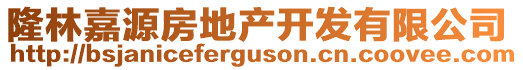 隆林嘉源房地产开发有限公司
http://bsjaniceferguson.cn.coovee.com